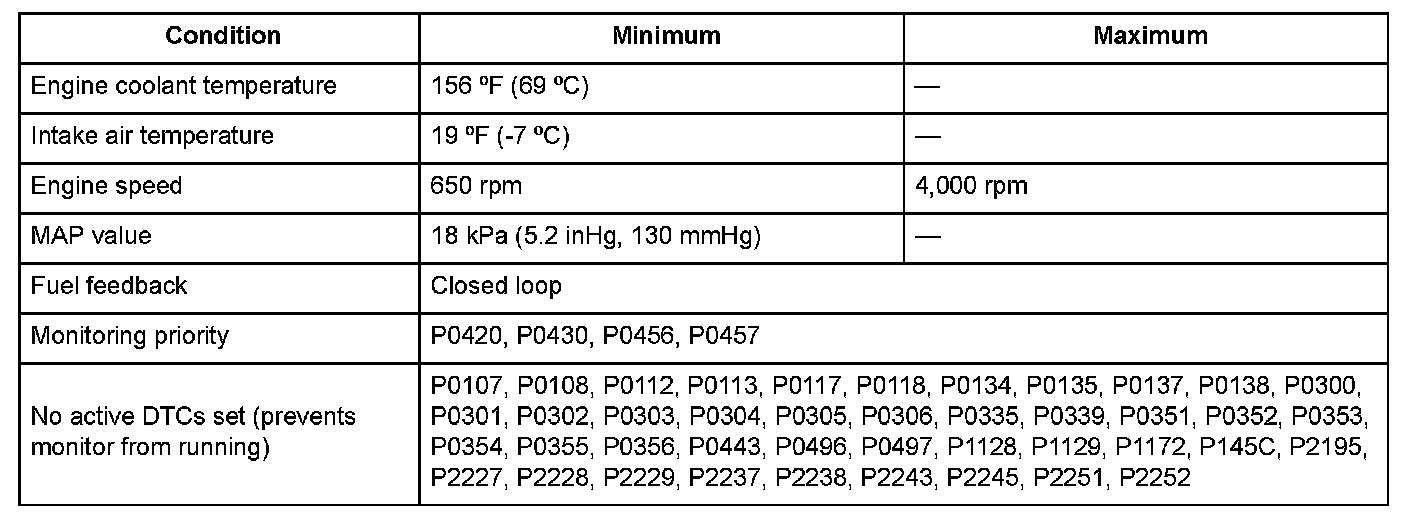 | Condition | Minimum | Maximum |
|---|---|---|
| Engine coolant temperature | 156 ºF (69 ºC) | — |
| Intake air temperature | 19 ºF (-7 ºC) | — |
| Engine speed | 650 rpm | 4,000 rpm |
| MAP value | 18 kPa (5.2 inHg, 130 mmHg) | — |
| Fuel feedback | Closed loop | |
| Monitoring priority | P0420, P0430, P0456, P0457 | |
| No active DTCs set (prevents monitor from running) | P0107, P0108, P0112, P0113, P0117, P0118, P0134, P0135, P0137, P0138, P0300, P0301, P0302, P0303, P0304, P0305, P0306, P0335, P0339, P0351, P0352, P0353, P0354, P0355, P0356, P0443, P0496, P0497, P1128, P1129, P1172, P145C, P2195, P2227, P2228, P2229, P2237, P2238, P2243, P2245, P2251, P2252 | |